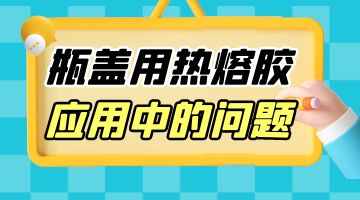 瓶盖用热熔胶
应用中的问题